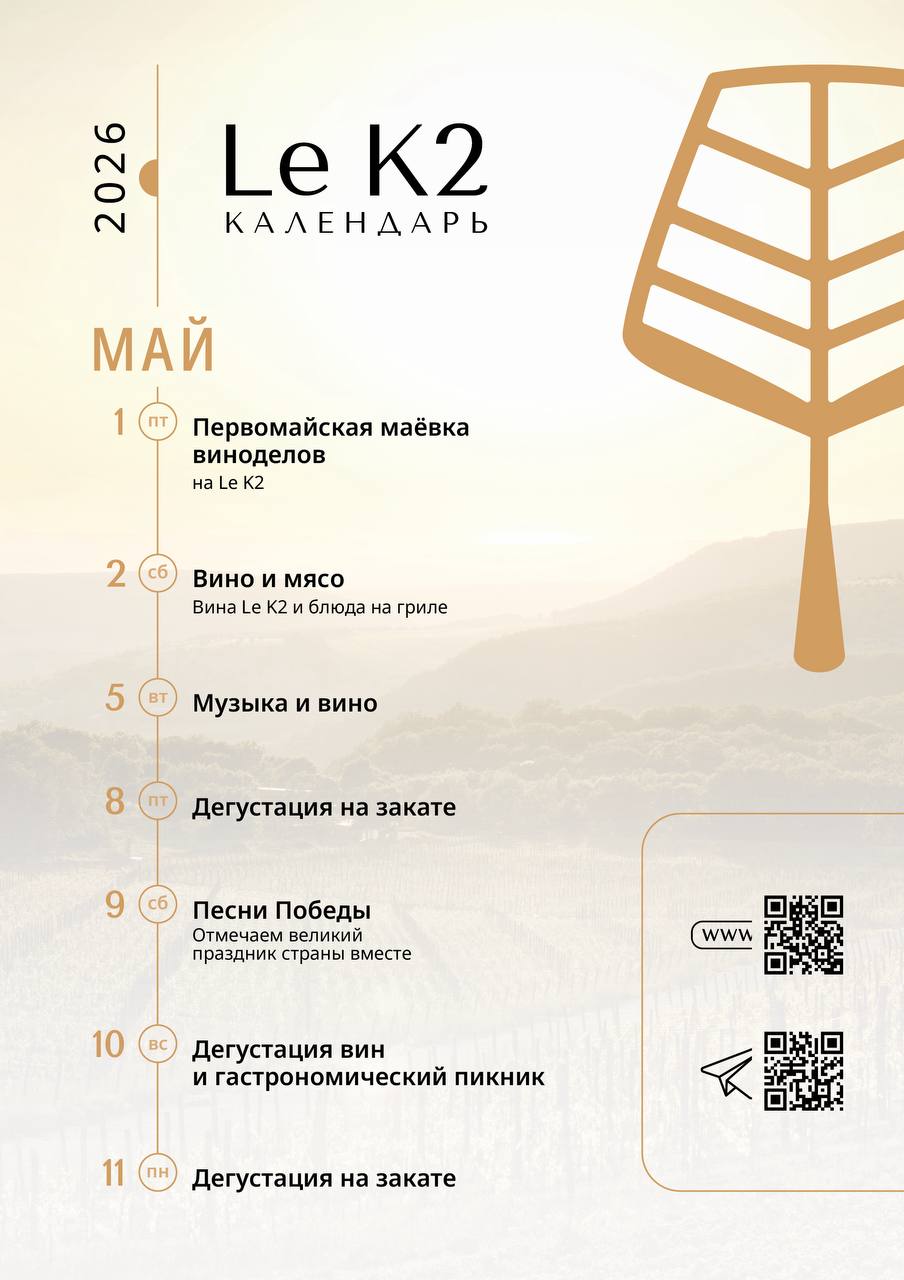 2026

Le K2
КАЛЕНДАРЬ

МАЙ

1 пт
Первомайская маёвка виноделов
на Le K2

2 сб
Вино и мясо
Вина Le K2 и блюда на гриле

5 вт
Музыка и вино

8 пт
Дегустация на закате

9 сб
Песни Победы
Отмечаем великий праздник страны вместе

10 вс
Дегустация вин и гастрономический пикник

11 пн
Дегустация на закате

www